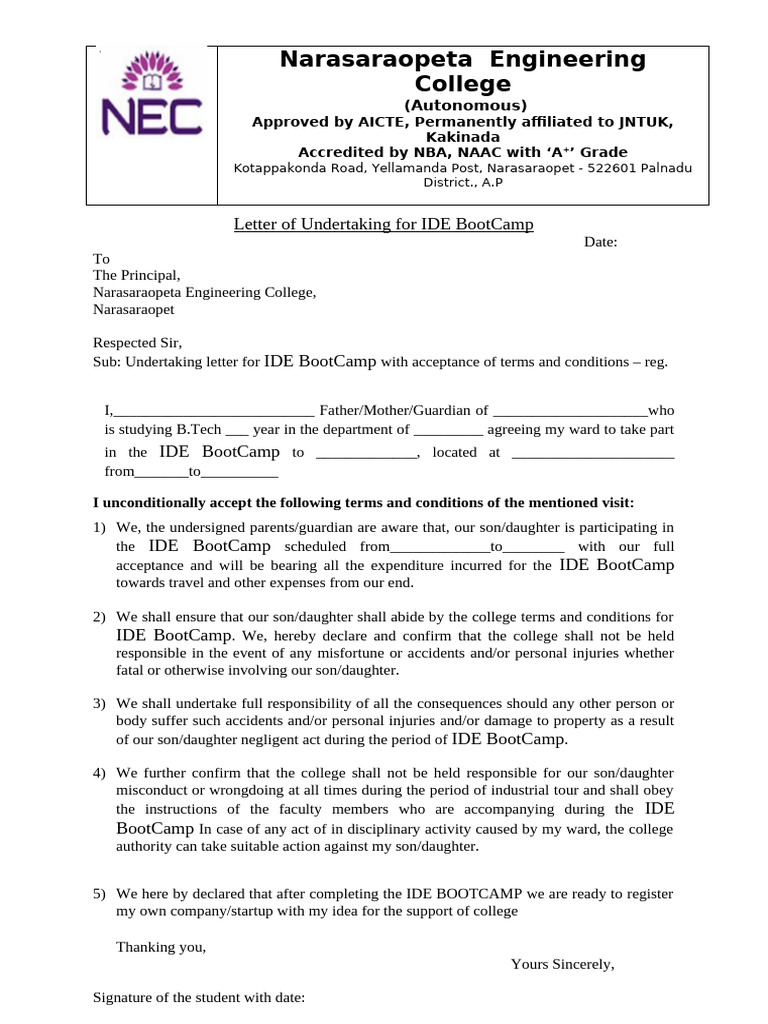 NEC

Narasaraopeta Engineering College
(Autonomous)
Approved by AICTE, Permanently affiliated to JNTUK, Kakinada
Accredited by NBA, NAAC with 'A$^{+}$' Grade
Kotappakonda Road, Yellamanda Post, Narasaraopet - 522601 Palnadu District., A.P

Letter of Undertaking for IDE BootCamp

Date:

To
The Principal,
Narasaraopeta Engineering College,
Narasaraopet

Respected Sir,
Sub: Undertaking letter for IDE BootCamp with acceptance of terms and conditions – reg.

I,__________________________ Father/Mother/Guardian of ____________________who is studying B.Tech ___ year in the department of _________ agreeing my ward to take part in the IDE BootCamp to _____________, located at _____________________ from_______to__________

I unconditionally accept the following terms and conditions of the mentioned visit:

1) We, the undersigned parents/guardian are aware that, our son/daughter is participating in the IDE BootCamp scheduled from_____________to________ with our full acceptance and will be bearing all the expenditure incurred for the IDE BootCamp towards travel and other expenses from our end.

2) We shall ensure that our son/daughter shall abide by the college terms and conditions for IDE BootCamp. We, hereby declare and confirm that the college shall not be held responsible in the event of any misfortune or accidents and/or personal injuries whether fatal or otherwise involving our son/daughter.

3) We shall undertake full responsibility of all the consequences should any other person or body suffer such accidents and/or personal injuries and/or damage to property as a result of our son/daughter negligent act during the period of IDE BootCamp.

4) We further confirm that the college shall not be held responsible for our son/daughter misconduct or wrongdoing at all times during the period of industrial tour and shall obey the instructions of the faculty members who are accompanying during the IDE BootCamp In case of any act of in disciplinary activity caused by my ward, the college authority can take suitable action against my son/daughter.

5) We here by declared that after completing the IDE BOOTCAMP we are ready to register my own company/startup with my idea for the support of college

Thanking you,

Yours Sincerely,

Signature of the student with date: